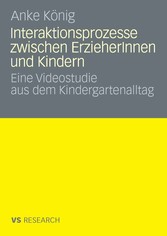 Anke König

Interaktionsprozesse zwischen ErzieherInnen und Kindern

Eine Videostudie aus dem Kindergartenalltag

VS RESEARCH